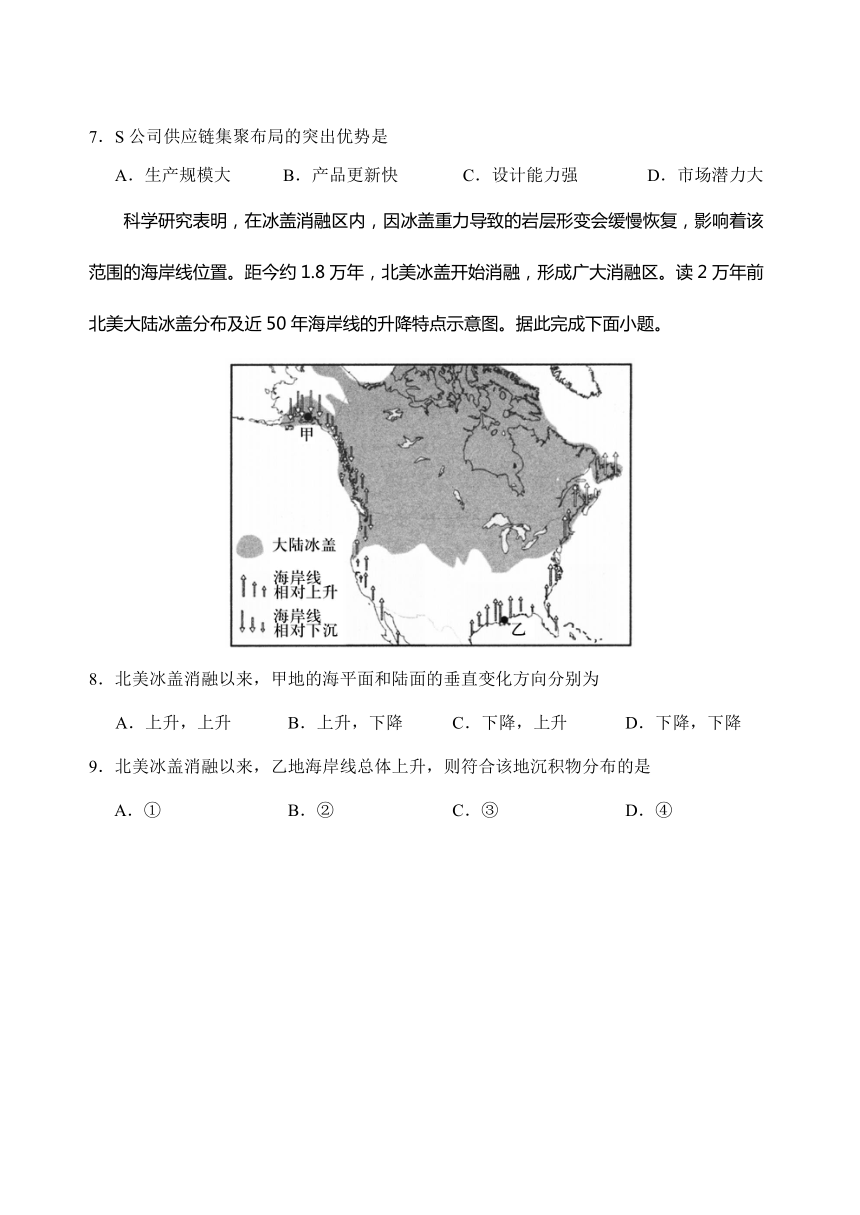 7．S 公司供应链集聚布局的突出优势是

A．生产规模大　　B．产品更新快　　C．设计能力强　　D．市场潜力大

科学研究表明，在冰盖消融区内，因冰盖重力导致的岩层形变会缓慢恢复，影响着该范围的海岸线位置。距今约 1.8 万年，北美冰盖开始消融，形成广大消融区。读 2 万年前北美大陆冰盖分布及近 50 年海岸线的升降特点示意图。据此完成下面小题。

甲

大陆冰盖

海岸线相对上升

海岸线相对下沉

乙

8．北美冰盖消融以来，甲地的海平面和陆面的垂直变化方向分别为

A．上升，上升　　B．上升，下降　　C．下降，上升　　D．下降，下降

9．北美冰盖消融以来，乙地海岸线总体上升，则符合该地沉积物分布的是

A．①　　B．②　　C．③　　D．④